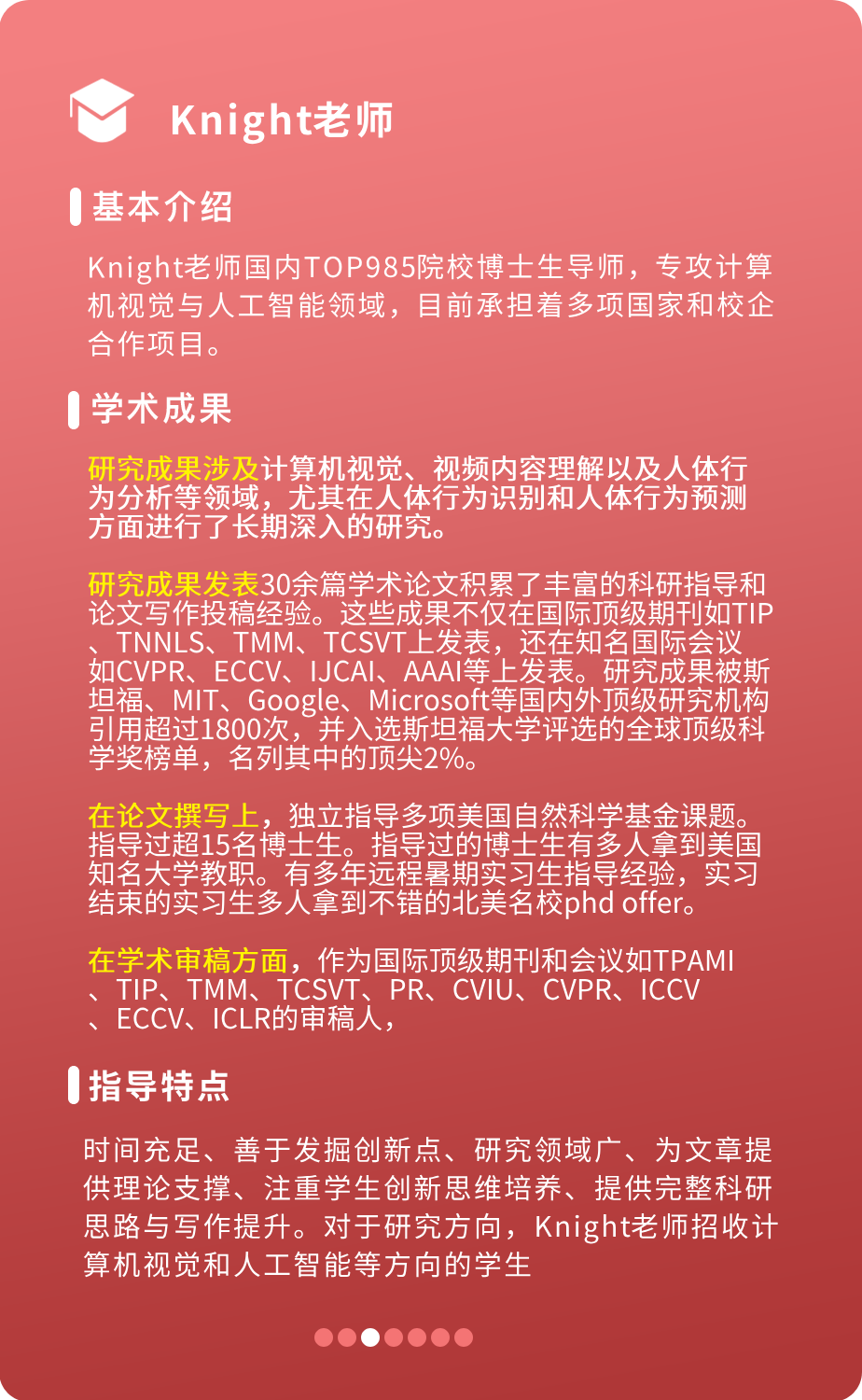 Knight老师

基本介绍

Knight老师国内TOP985院校博士生导师，专攻计算机视觉与人工智能领域，目前承担着多项国家和校企合作项目。

学术成果

研究成果涉及计算机视觉、视频内容理解以及人体行为分析等领域，尤其在人体行为识别和人体行为预测方面进行了长期深入的研究。

研究成果发表30余篇学术论文积累了丰富的科研指导和论文写作投稿经验。这些成果不仅在国际顶级期刊如TIP、TNNLS、TMM、TCSVT上发表，还在知名国际会议如CVPR、ECCV、IJCAI、AAAI等上发表。研究成果被斯坦福、MIT、Google、Microsoft等国内外顶级研究机构引用超过1800次，并入选斯坦福大学评选的全球顶级科学奖榜单，名列其中的顶尖2%。

在论文撰写上，独立指导多项美国自然科学基金课题。指导过超15名博士生。指导过的博士生有多人拿到美国知名大学教职。有多年远程暑期实习生指导经验，实习结束的实习生多人拿到不错的北美名校phd offer。

在学术审稿方面，作为国际顶级期刊和会议如TPAMI、TIP、TMM、TCSVT、PR、CVIU、CVPR、ICCV、ECCV、ICLR的审稿人，

指导特点

时间充足、善于发掘创新点、研究领域广、为文章提供理论支撑、注重学生创新思维培养、提供完整科研思路与写作提升。对于研究方向，Knight老师招收计算机视觉和人工智能等方向的学生